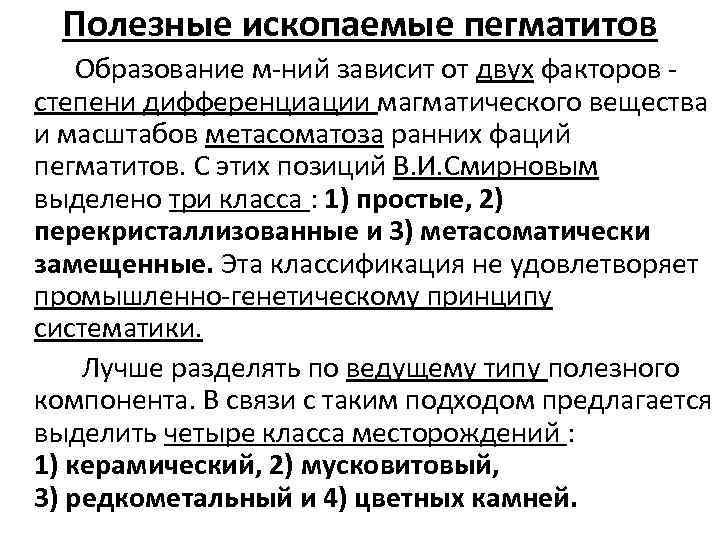 Полезные ископаемые пегматитов

Образование м-ний зависит от двух факторов - степени дифференциации магматического вещества и масштабов метасоматоза ранних фаций пегматитов. С этих позиций В.И.Смирновым выделено три класса : 1) простые, 2) перекристаллизованные и 3) метасоматически замещенные. Эта классификация не удовлетворяет промышленно-генетическому принципу систематики.

Лучше разделять по ведущему типу полезного компонента. В связи с таким подходом предлагается выделить четыре класса месторождений :
1) керамический, 2) мусковитовый,
3) редкометальный и 4) цветных камней.